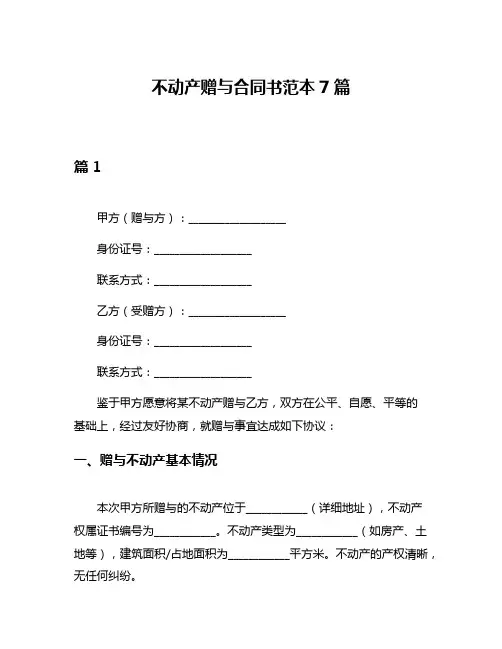 不动产赠与合同书范本 7 篇

篇 1

甲方（赠与方）：________________

身份证号：________________

联系方式：________________

乙方（受赠方）：________________

身份证号：________________

联系方式：________________

鉴于甲方愿意将某不动产赠与乙方，双方在公平、自愿、平等的基础上，经过友好协商，就赠与事宜达成如下协议：

一、赠与不动产基本情况

本次甲方所赠与的不动产位于__________（详细地址），不动产权属证书编号为__________。不动产类型为__________（如房产、土地等），建筑面积/占地面积为__________平方米。不动产的产权清晰，无任何纠纷。